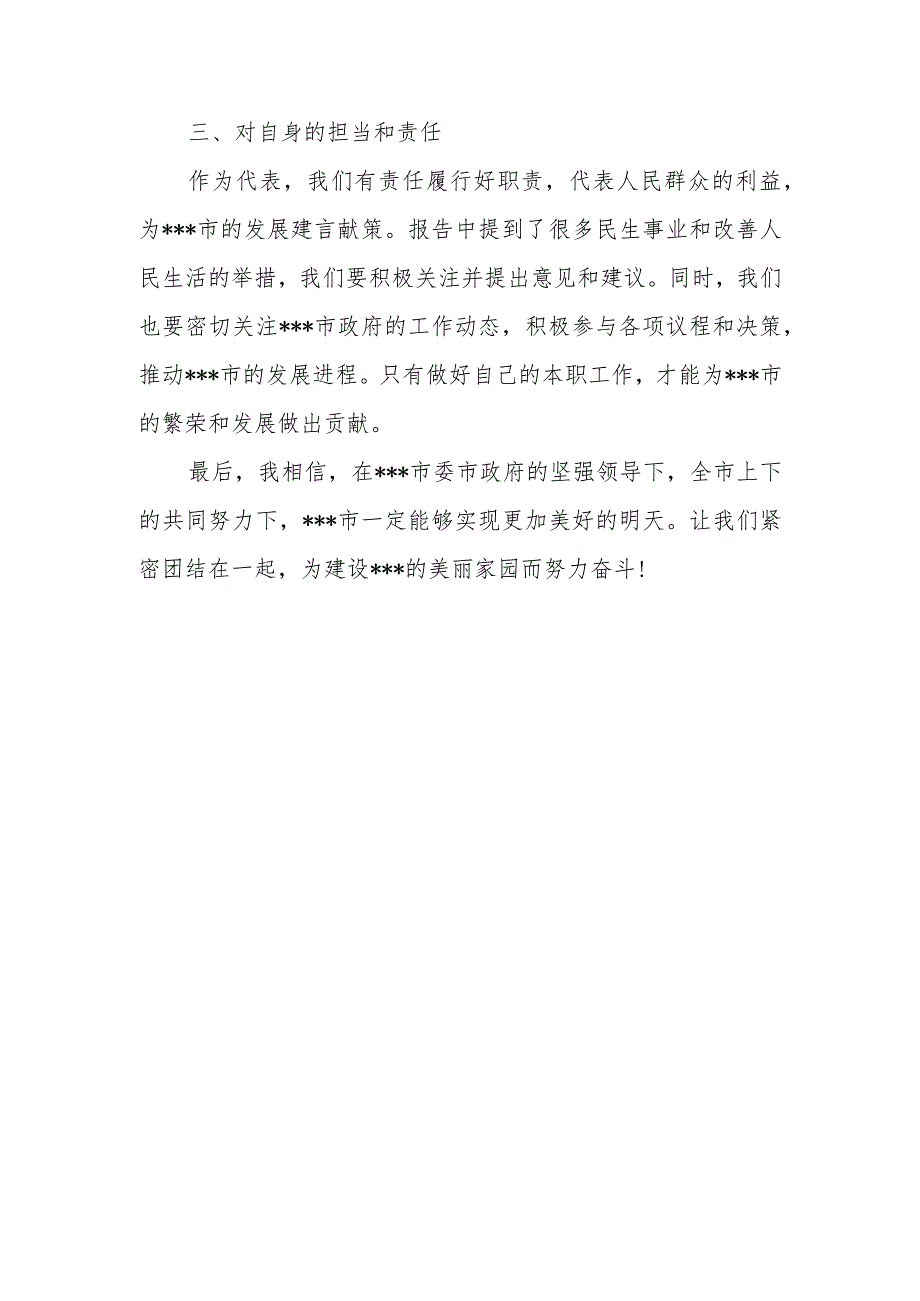 三、对自身的担当和责任

作为代表，我们有责任履行好职责，代表人民群众的利益，为***市的发展建言献策。报告中提到了很多民生事业和改善人民生活的举措，我们要积极关注并提出意见和建议。同时，我们也要密切关注***市政府的工作动态，积极参与各项议程和决策，推动***市的发展进程。只有做好自己的本职工作，才能为***市的繁荣和发展做出贡献。

最后，我相信，在***市委市政府的坚强领导下，全市上下的共同努力下，***市一定能够实现更加美好的明天。让我们紧密团结在一起，为建设***的美丽家园而努力奋斗!